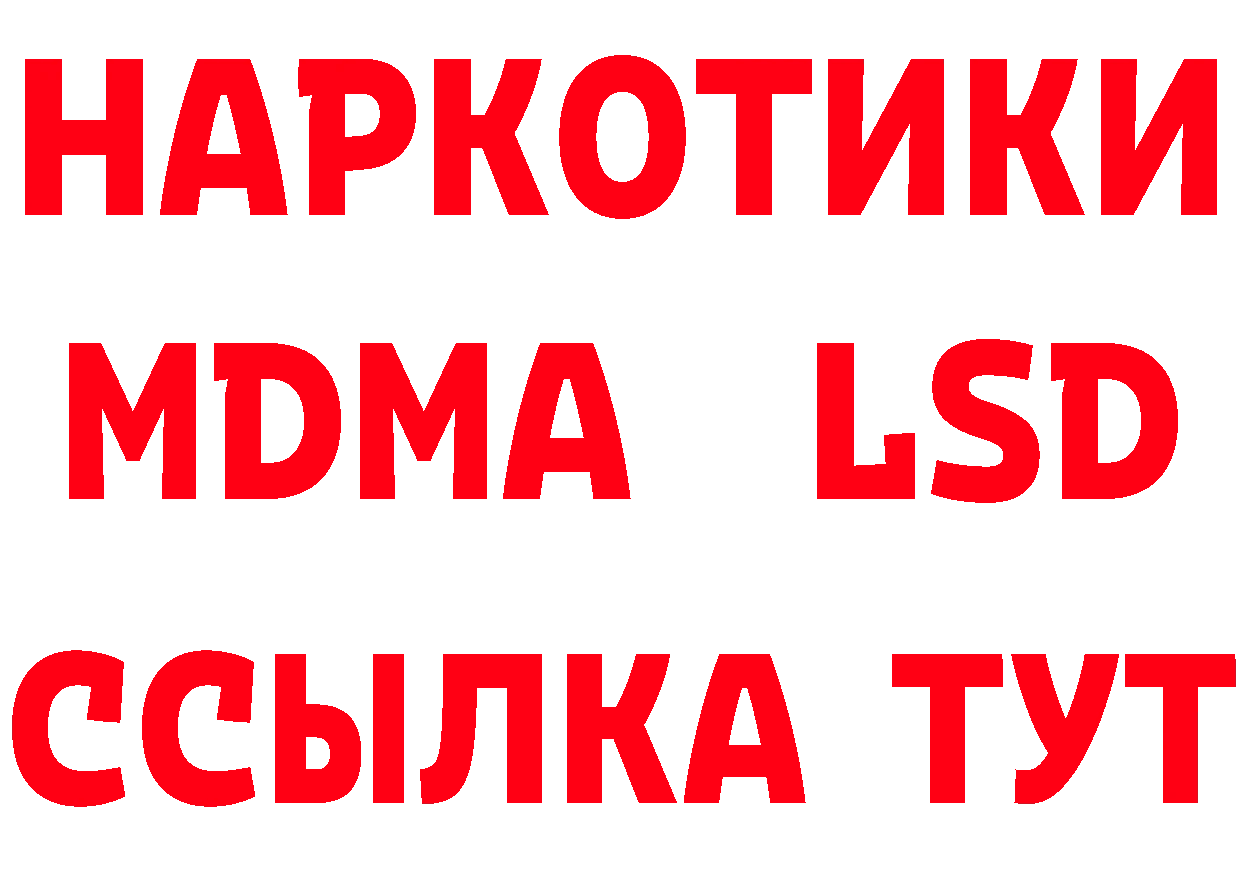 НАРКОТИКИ
MDMA LSD
ССЫЛКА ТУТ